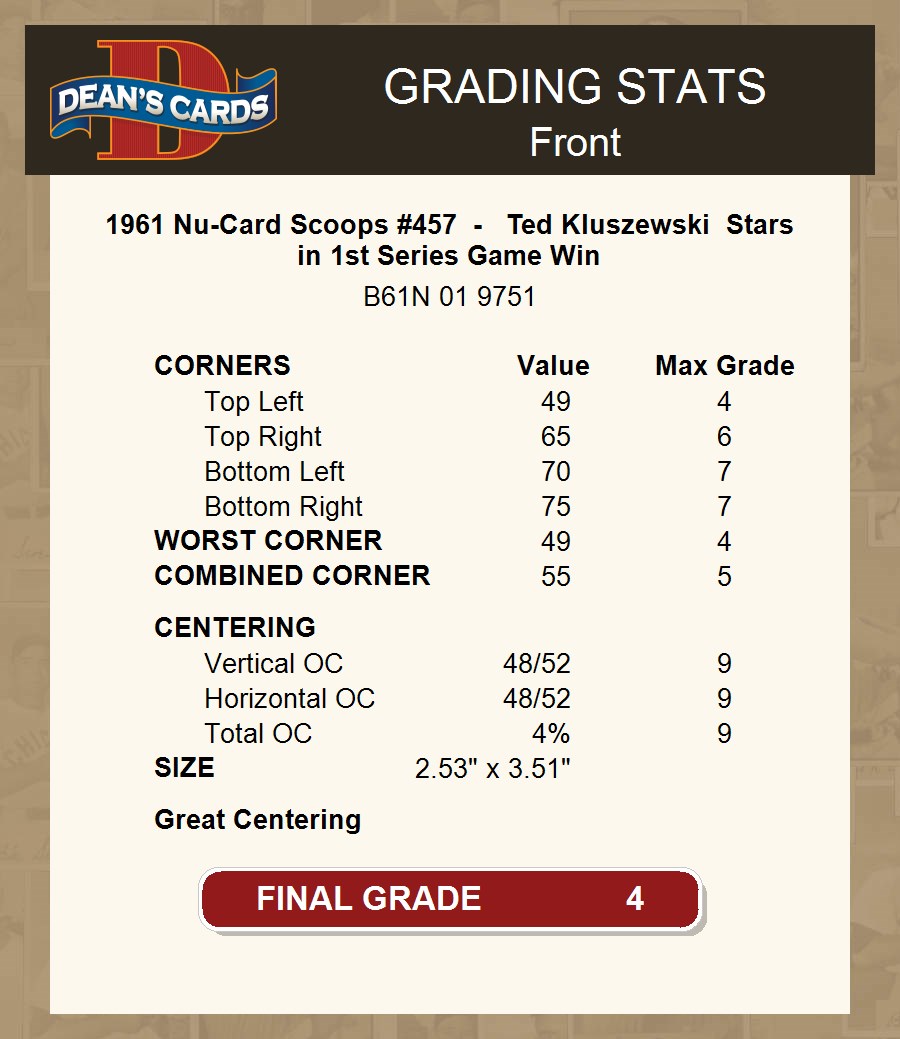 DEAN'S CARDS

GRADING STATS
Front

1961 Nu-Card Scoops #457 - Ted Kluszewski Stars in 1st Series Game Win

B61N 01 9751

| CORNERS | Value | Max Grade |
|---|---|---|
| Top Left | 49 | 4 |
| Top Right | 65 | 6 |
| Bottom Left | 70 | 7 |
| Bottom Right | 75 | 7 |
| WORST CORNER | 49 | 4 |
| COMBINED CORNER | 55 | 5 |
| CENTERING | | |
| Vertical OC | 48/52 | 9 |
| Horizontal OC | 48/52 | 9 |
| Total OC | 4% | 9 |
| SIZE | 2.53" x 3.51" | |

Great Centering

FINAL GRADE 4